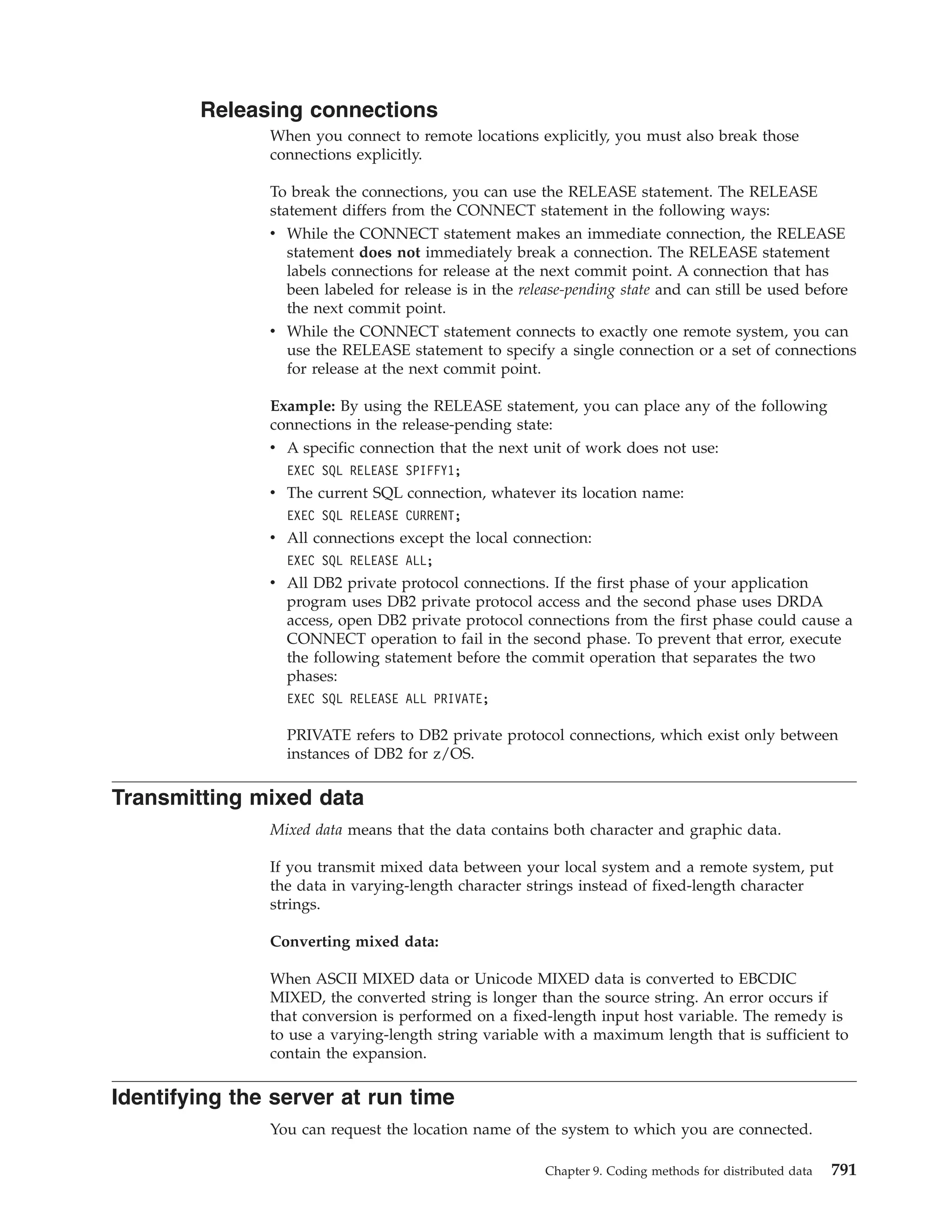 Releasing connections

When you connect to remote locations explicitly, you must also break those connections explicitly.

To break the connections, you can use the RELEASE statement. The RELEASE statement differs from the CONNECT statement in the following ways:

• While the CONNECT statement makes an immediate connection, the RELEASE statement does not immediately break a connection. The RELEASE statement labels connections for release at the next commit point. A connection that has been labeled for release is in the release-pending state and can still be used before the next commit point.

• While the CONNECT statement connects to exactly one remote system, you can use the RELEASE statement to specify a single connection or a set of connections for release at the next commit point.

Example: By using the RELEASE statement, you can place any of the following connections in the release-pending state:

• A specific connection that the next unit of work does not use:
EXEC SQL RELEASE SPIFFY1;

• The current SQL connection, whatever its location name:
EXEC SQL RELEASE CURRENT;

• All connections except the local connection:
EXEC SQL RELEASE ALL;

• All DB2 private protocol connections. If the first phase of your application program uses DB2 private protocol access and the second phase uses DRDA access, open DB2 private protocol connections from the first phase could cause a CONNECT operation to fail in the second phase. To prevent that error, execute the following statement before the commit operation that separates the two phases:
EXEC SQL RELEASE ALL PRIVATE;

PRIVATE refers to DB2 private protocol connections, which exist only between instances of DB2 for z/OS.

Transmitting mixed data

Mixed data means that the data contains both character and graphic data.

If you transmit mixed data between your local system and a remote system, put the data in varying-length character strings instead of fixed-length character strings.

Converting mixed data:

When ASCII MIXED data or Unicode MIXED data is converted to EBCDIC MIXED, the converted string is longer than the source string. An error occurs if that conversion is performed on a fixed-length input host variable. The remedy is to use a varying-length string variable with a maximum length that is sufficient to contain the expansion.

Identifying the server at run time

You can request the location name of the system to which you are connected.

Chapter 9. Coding methods for distributed data 791